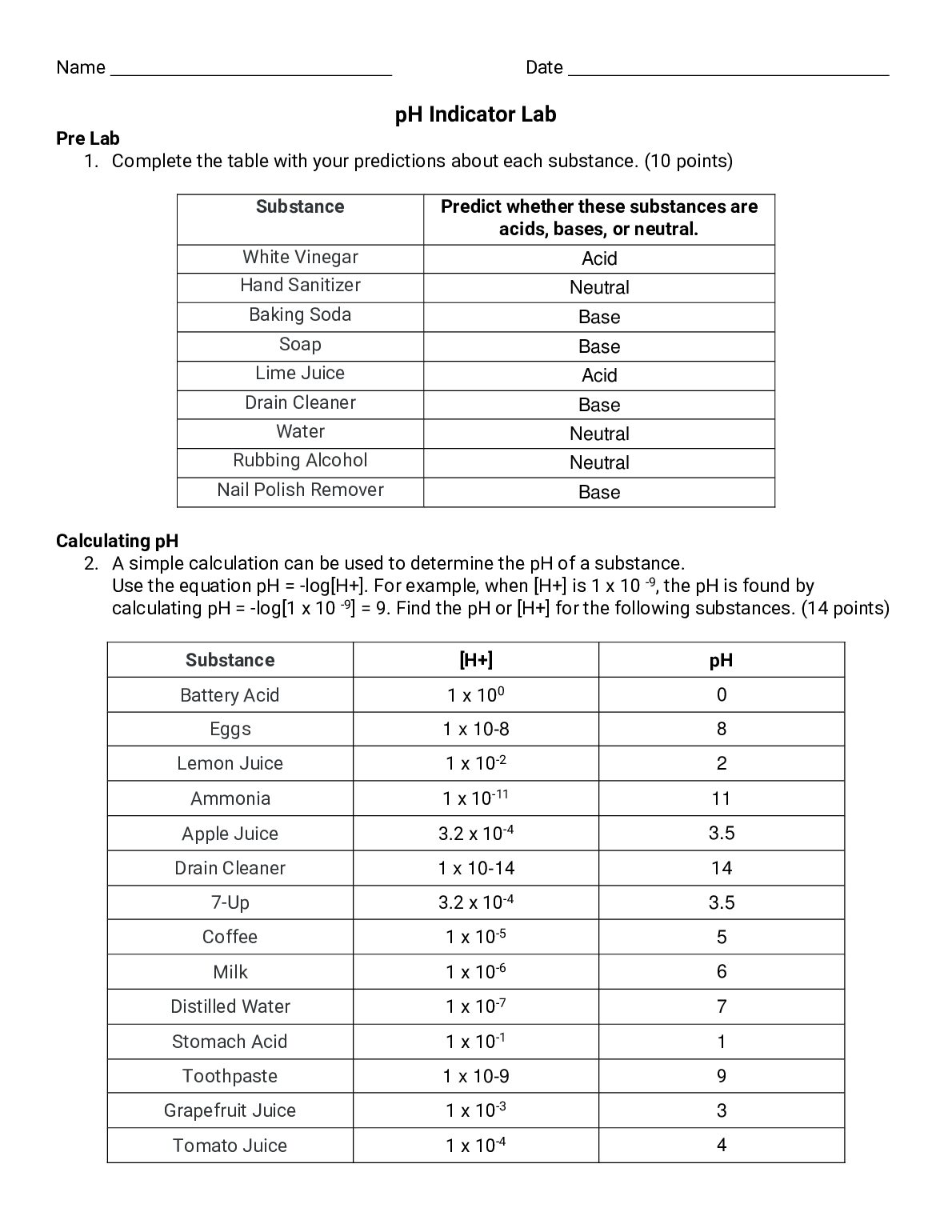 Name ____ Date ____

pH Indicator Lab

Pre Lab

1. Complete the table with your predictions about each substance. (10 points)

| Substance | Predict whether these substances are acids, bases, or neutral. |
|---|---|
| White Vinegar | Acid |
| Hand Sanitizer | Neutral |
| Baking Soda | Base |
| Soap | Base |
| Lime Juice | Acid |
| Drain Cleaner | Base |
| Water | Neutral |
| Rubbing Alcohol | Neutral |
| Nail Polish Remover | Base |

Calculating pH

2. A simple calculation can be used to determine the pH of a substance. Use the equation pH = -log[H+]. For example, when [H+] is $1 \times 10^{-9}$, the pH is found by calculating pH = -log[$1 \times 10^{-9}$] = 9. Find the pH or [H+] for the following substances. (14 points)

| Substance | [H+] | pH |
|---|---|---|
| Battery Acid | $1 \times 10^{0}$ | 0 |
| Eggs | 1 x 10-8 | 8 |
| Lemon Juice | $1 \times 10^{-2}$ | 2 |
| Ammonia | $1 \times 10^{-11}$ | 11 |
| Apple Juice | $3.2 \times 10^{-4}$ | 3.5 |
| Drain Cleaner | 1 x 10-14 | 14 |
| 7-Up | $3.2 \times 10^{-4}$ | 3.5 |
| Coffee | $1 \times 10^{-5}$ | 5 |
| Milk | $1 \times 10^{-6}$ | 6 |
| Distilled Water | $1 \times 10^{-7}$ | 7 |
| Stomach Acid | $1 \times 10^{-1}$ | 1 |
| Toothpaste | 1 x 10-9 | 9 |
| Grapefruit Juice | $1 \times 10^{-3}$ | 3 |
| Tomato Juice | $1 \times 10^{-4}$ | 4 |